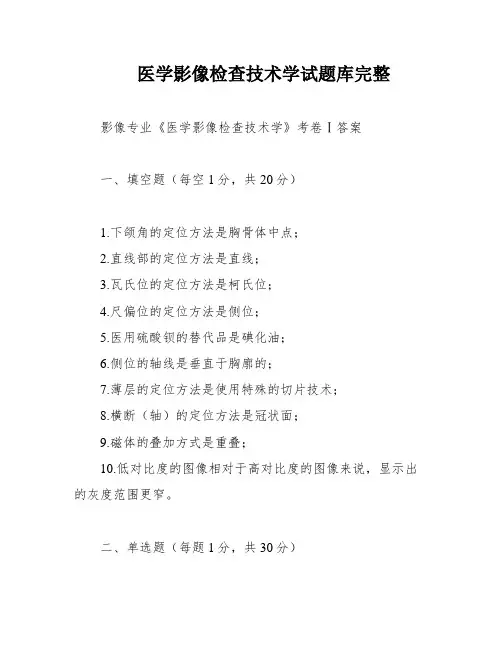 医学影像检查技术学试题库完整

影像专业《医学影像检查技术学》考卷Ⅰ答案

一、填空题（每空1分，共20分）

1.下颌角的定位方法是胸骨体中点；

2.直线部的定位方法是直线；

3.瓦氏位的定位方法是柯氏位；

4.尺偏位的定位方法是侧位；

5.医用硫酸钡的替代品是碘化油；

6.侧位的轴线是垂直于胸廓的；

7.薄层的定位方法是使用特殊的切片技术；

8.横断（轴）的定位方法是冠状面；

9.磁体的叠加方式是重叠；

10.低对比度的图像相对于高对比度的图像来说，显示出的灰度范围更窄。

二、单选题（每题1分，共30分）